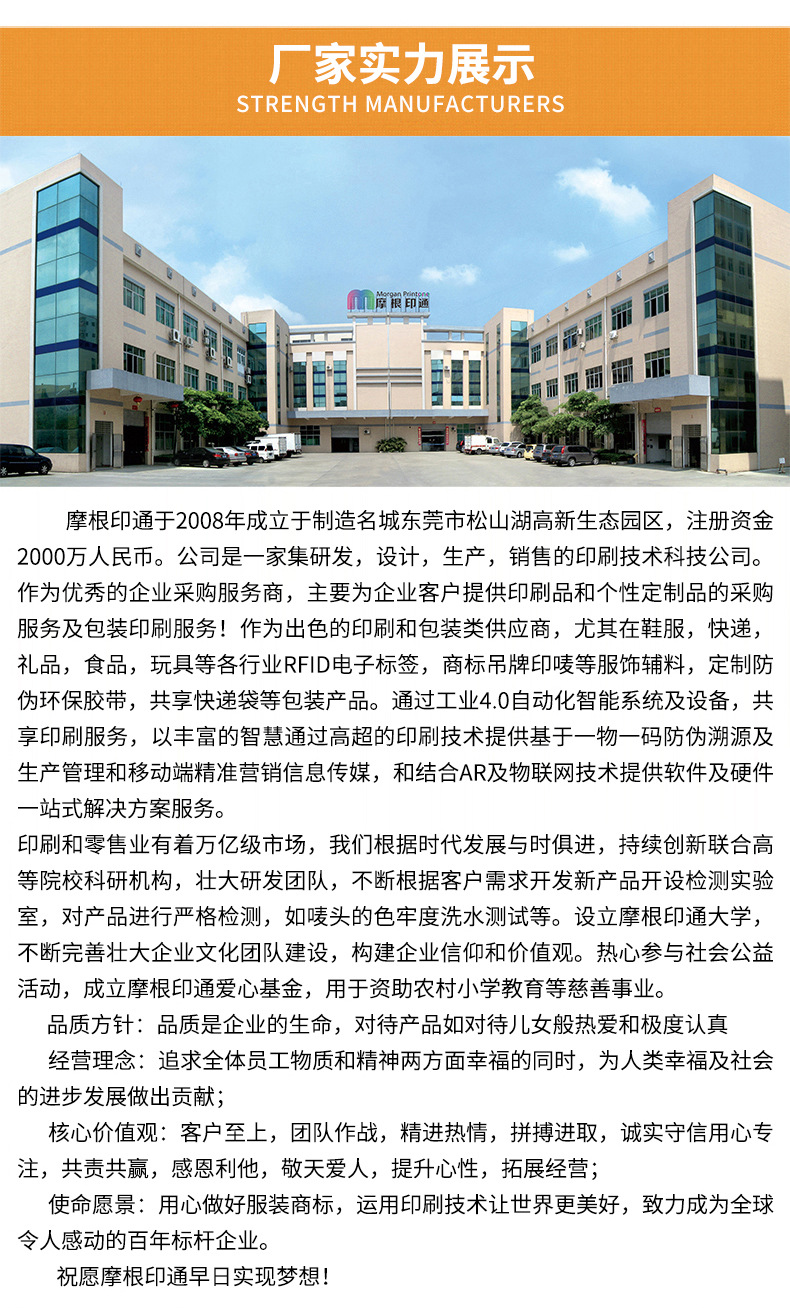 厂家实力展示
STRENGTH MANUFACTURERS

Morgan Printone
摩根印通

摩根印通于2008年成立于制造名城东莞市松山湖高新生态园区，注册资金2000万人民币。公司是一家集研发，设计，生产，销售的印刷技术科技公司。作为优秀的企业采购服务商，主要为企业客户提供印刷品和个性定制品的采购服务及包装印刷服务！作为出色的印刷和包装类供应商，尤其在鞋服，快递，礼品，食品，玩具等各行业RFID电子标签，商标吊牌印唛等服饰辅料，定制防伪环保胶带，共享快递袋等包装产品。通过工业4.0自动化智能系统及设备，共享印刷服务，以丰富的智慧通过高超的印刷技术提供基于一物一码防伪溯源及生产管理和移动端精准营销信息传媒，和结合AR及物联网技术提供软件及硬件一站式解决方案服务。

印刷和零售业有着万亿级市场，我们根据时代发展与时俱进，持续创新联合高等院校科研机构，壮大研发团队，不断根据客户需求开发新产品开设检测实验室，对产品进行严格检测，如唛头的色牢度洗水测试等。设立摩根印通大学，不断完善壮大企业文化团队建设，构建企业信仰和价值观。热心参与社会公益活动，成立摩根印通爱心基金，用于资助农村小学教育等慈善事业。

品质方针：品质是企业的生命，对待产品如对待儿女般热爱和极度认真

经营理念：追求全体员工物质和精神两方面幸福的同时，为人类幸福及社会的进步发展做出贡献；

核心价值观：客户至上，团队作战，精进热情，拼搏进取，诚实守信用心专注，共责共赢，感恩利他，敬天爱人，提升心性，拓展经营；

使命愿景：用心做好服装商标，运用印刷技术让世界更美好，致力成为全球令人感动的百年标杆企业。

祝愿摩根印通早日实现梦想！